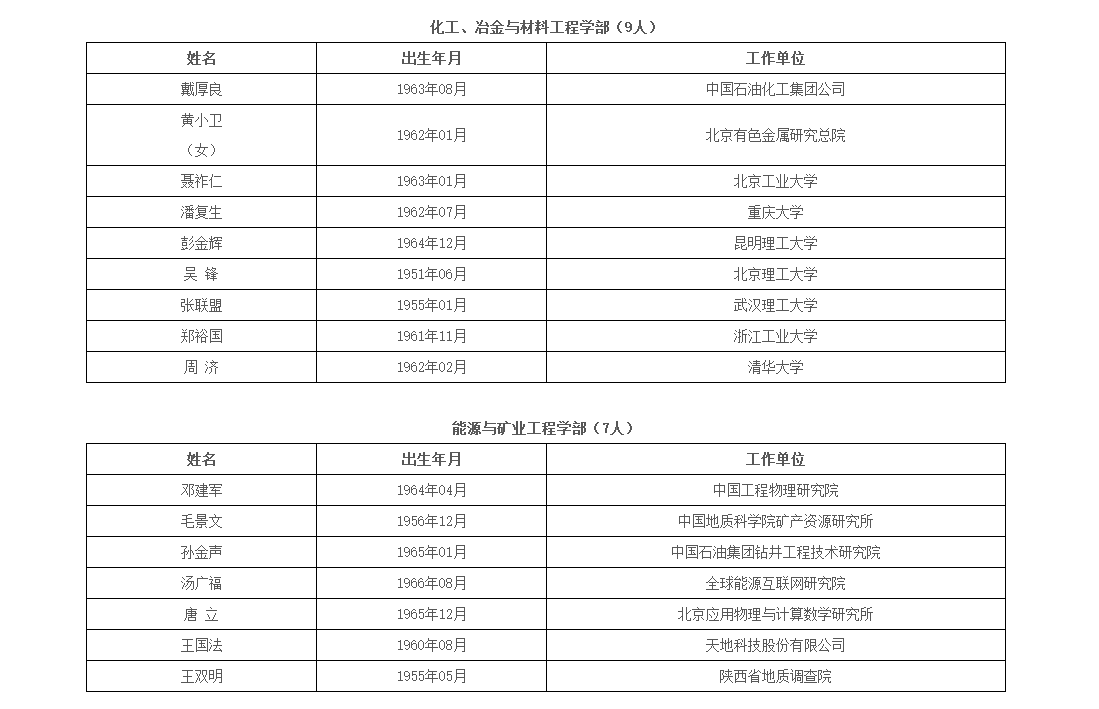 化工、冶金与材料工程学部（9人）

| 姓名 | 出生年月 | 工作单位 |
|---|---|---|
| 戴厚良 | 1963年08月 | 中国石油化工集团公司 |
| 黄小卫（女） | 1962年01月 | 北京有色金属研究总院 |
| 聂祚仁 | 1963年01月 | 北京工业大学 |
| 潘复生 | 1962年07月 | 重庆大学 |
| 彭金辉 | 1964年12月 | 昆明理工大学 |
| 吴 锋 | 1951年06月 | 北京理工大学 |
| 张联盟 | 1955年01月 | 武汉理工大学 |
| 郑裕国 | 1961年11月 | 浙江工业大学 |
| 周 济 | 1962年02月 | 清华大学 |

能源与矿业工程学部（7人）

| 姓名 | 出生年月 | 工作单位 |
|---|---|---|
| 邓建军 | 1964年04月 | 中国工程物理研究院 |
| 毛景文 | 1956年12月 | 中国地质科学院矿产资源研究所 |
| 孙金声 | 1965年01月 | 中国石油集团钻井工程技术研究院 |
| 汤广福 | 1966年08月 | 全球能源互联网研究院 |
| 唐 立 | 1965年12月 | 北京应用物理与计算数学研究所 |
| 王国法 | 1960年08月 | 天地科技股份有限公司 |
| 王双明 | 1955年05月 | 陕西省地质调查院 |